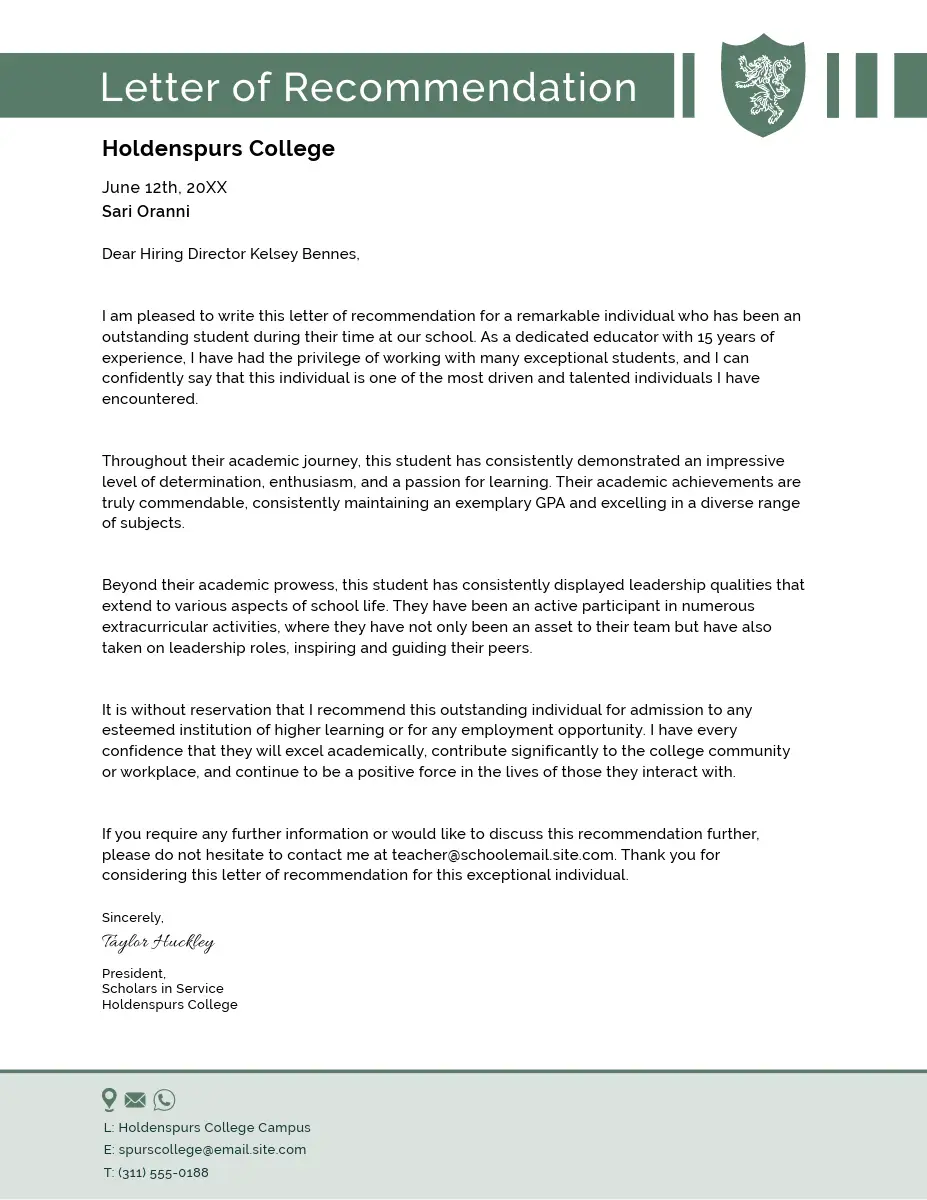 Letter of Recommendation

Holdenspurs College

June 12th, 20XX
Sari Oranni

Dear Hiring Director Kelsey Bennes,

I am pleased to write this letter of recommendation for a remarkable individual who has been an outstanding student during their time at our school. As a dedicated educator with 15 years of experience, I have had the privilege of working with many exceptional students, and I can confidently say that this individual is one of the most driven and talented individuals I have encountered.

Throughout their academic journey, this student has consistently demonstrated an impressive level of determination, enthusiasm, and a passion for learning. Their academic achievements are truly commendable, consistently maintaining an exemplary GPA and excelling in a diverse range of subjects.

Beyond their academic prowess, this student has consistently displayed leadership qualities that extend to various aspects of school life. They have been an active participant in numerous extracurricular activities, where they have not only been an asset to their team but have also taken on leadership roles, inspiring and guiding their peers.

It is without reservation that I recommend this outstanding individual for admission to any esteemed institution of higher learning or for any employment opportunity. I have every confidence that they will excel academically, contribute significantly to the college community or workplace, and continue to be a positive force in the lives of those they interact with.

If you require any further information or would like to discuss this recommendation further, please do not hesitate to contact me at teacher@schoolemail.site.com. Thank you for considering this letter of recommendation for this exceptional individual.

Sincerely,
Taylor Huckley

President,
Scholars in Service
Holdenspurs College

L: Holdenspurs College Campus
E: spurscollege@email.site.com
T: (311) 555-0188